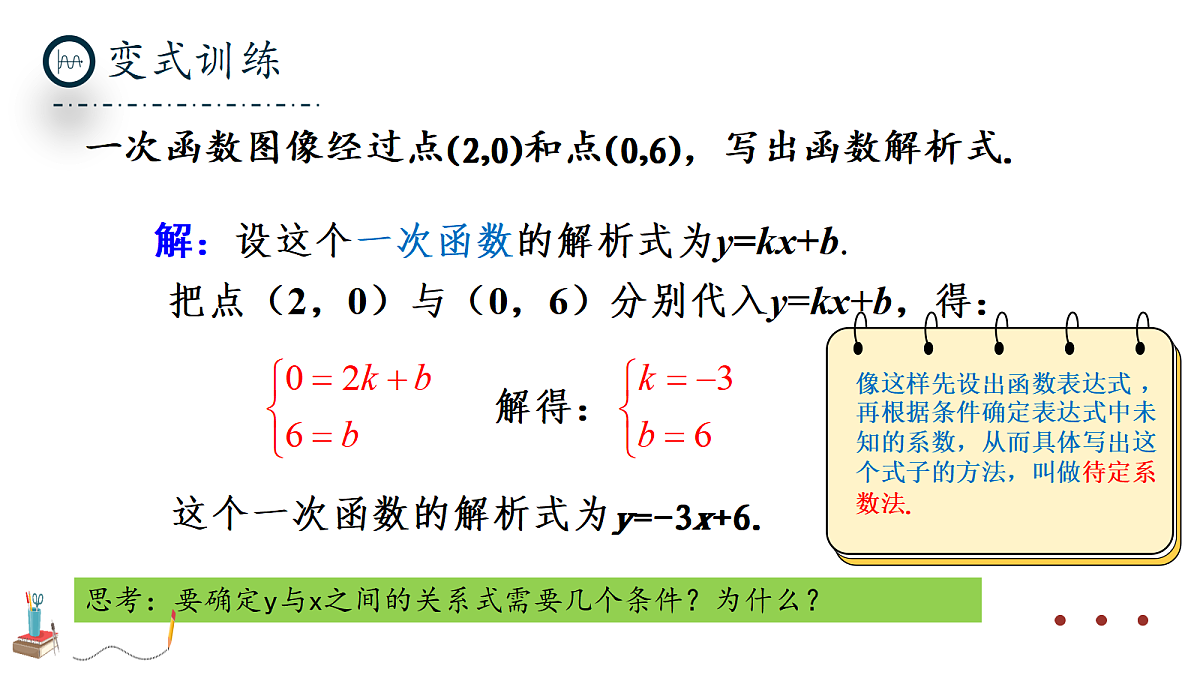 变式训练

一次函数图像经过点(2,0)和点(0,6)，写出函数解析式.

解：设这个一次函数的解析式为$y=kx+b$.

把点（2，0）与（0，6）分别代入$y=kx+b$，得：

$\begin{cases} 0=2k+b \\ 6=b \end{cases}$ 解得：$\begin{cases} k=-3 \\ b=6 \end{cases}$

这个一次函数的解析式为$y=-3x+6$.

像这样先设出函数表达式，再根据条件确定表达式中未知的系数，从而具体写出这个式子的方法，叫做待定系数法.

思考：要确定y与x之间的关系式需要几个条件？为什么？